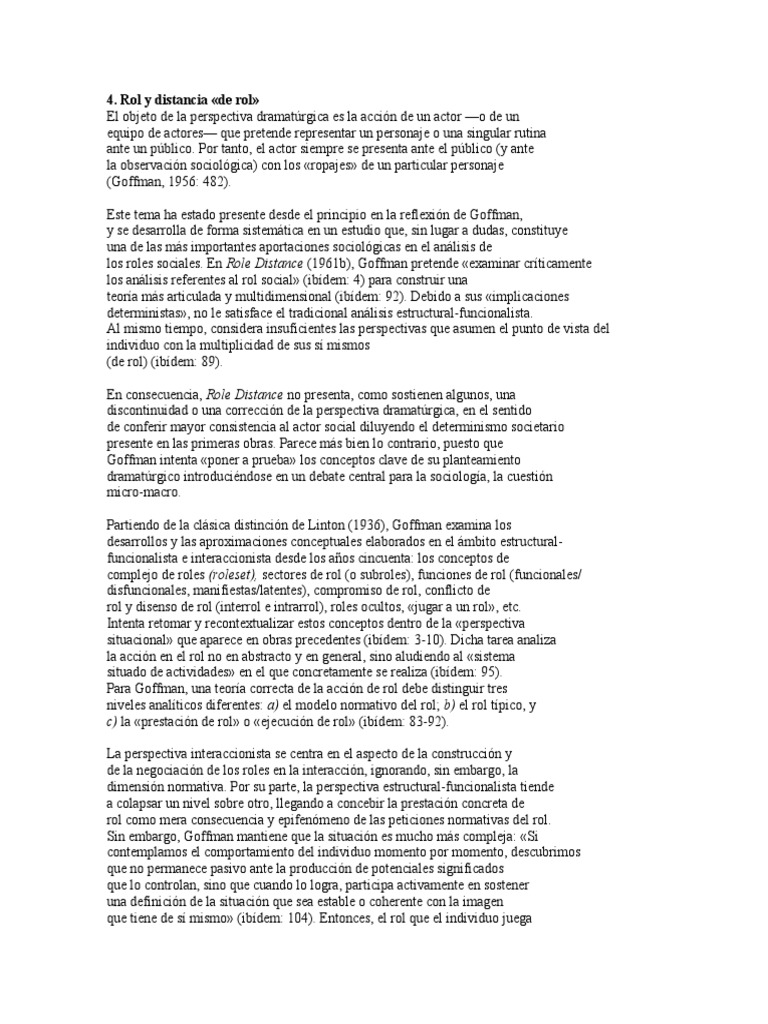 4. Rol y distancia «de rol»

El objeto de la perspectiva dramatúrgica es la acción de un actor —o de un equipo de actores— que pretende representar un personaje o una singular rutina ante un público. Por tanto, el actor siempre se presenta ante el público (y ante la observación sociológica) con los «ropajes» de un particular personaje (Goffman, 1956: 482).

Este tema ha estado presente desde el principio en la reflexión de Goffman, y se desarrolla de forma sistemática en un estudio que, sin lugar a dudas, constituye una de las más importantes aportaciones sociológicas en el análisis de los roles sociales. En Role Distance (1961b), Goffman pretende «examinar críticamente los análisis referentes al rol social» (ibídem: 4) para construir una teoría más articulada y multidimensional (ibídem: 92). Debido a sus «implicaciones deterministas», no le satisface el tradicional análisis estructural-funcionalista. Al mismo tiempo, considera insuficientes las perspectivas que asumen el punto de vista del individuo con la multiplicidad de sus sí mismos (de rol) (ibídem: 89).

En consecuencia, Role Distance no presenta, como sostienen algunos, una discontinuidad o una corrección de la perspectiva dramatúrgica, en el sentido de conferir mayor consistencia al actor social diluyendo el determinismo societario presente en las primeras obras. Parece más bien lo contrario, puesto que Goffman intenta «poner a prueba» los conceptos clave de su planteamiento dramatúrgico introduciéndose en un debate central para la sociología, la cuestión micro-macro.

Partiendo de la clásica distinción de Linton (1936), Goffman examina los desarrollos y las aproximaciones conceptuales elaborados en el ámbito estructural-funcionalista e interaccionista desde los años cincuenta: los conceptos de complejo de roles (roleset), sectores de rol (o subroles), funciones de rol (funcionales/disfuncionales, manifiestas/latentes), compromiso de rol, conflicto de rol y disenso de rol (interrol e intrarrol), roles ocultos, «jugar a un rol», etc. Intenta retomar y recontextualizar estos conceptos dentro de la «perspectiva situacional» que aparece en obras precedentes (ibídem: 3-10). Dicha tarea analiza la acción en el rol no en abstracto y en general, sino aludiendo al «sistema situado de actividades» en el que concretamente se realiza (ibídem: 95). Para Goffman, una teoría correcta de la acción de rol debe distinguir tres niveles analíticos diferentes: a) el modelo normativo del rol; b) el rol típico, y c) la «prestación de rol» o «ejecución de rol» (ibídem: 83-92).

La perspectiva interaccionista se centra en el aspecto de la construcción y de la negociación de los roles en la interacción, ignorando, sin embargo, la dimensión normativa. Por su parte, la perspectiva estructural-funcionalista tiende a colapsar un nivel sobre otro, llegando a concebir la prestación concreta de rol como mera consecuencia y epifenómeno de las peticiones normativas del rol. Sin embargo, Goffman mantiene que la situación es mucho más compleja: «Si contemplamos el comportamiento del individuo momento por momento, descubrimos que no permanece pasivo ante la producción de potenciales significados que lo controlan, sino que cuando lo logra, participa activamente en sostener una definición de la situación que sea estable o coherente con la imagen que tiene de sí mismo» (ibídem: 104). Entonces, el rol que el individuo juega